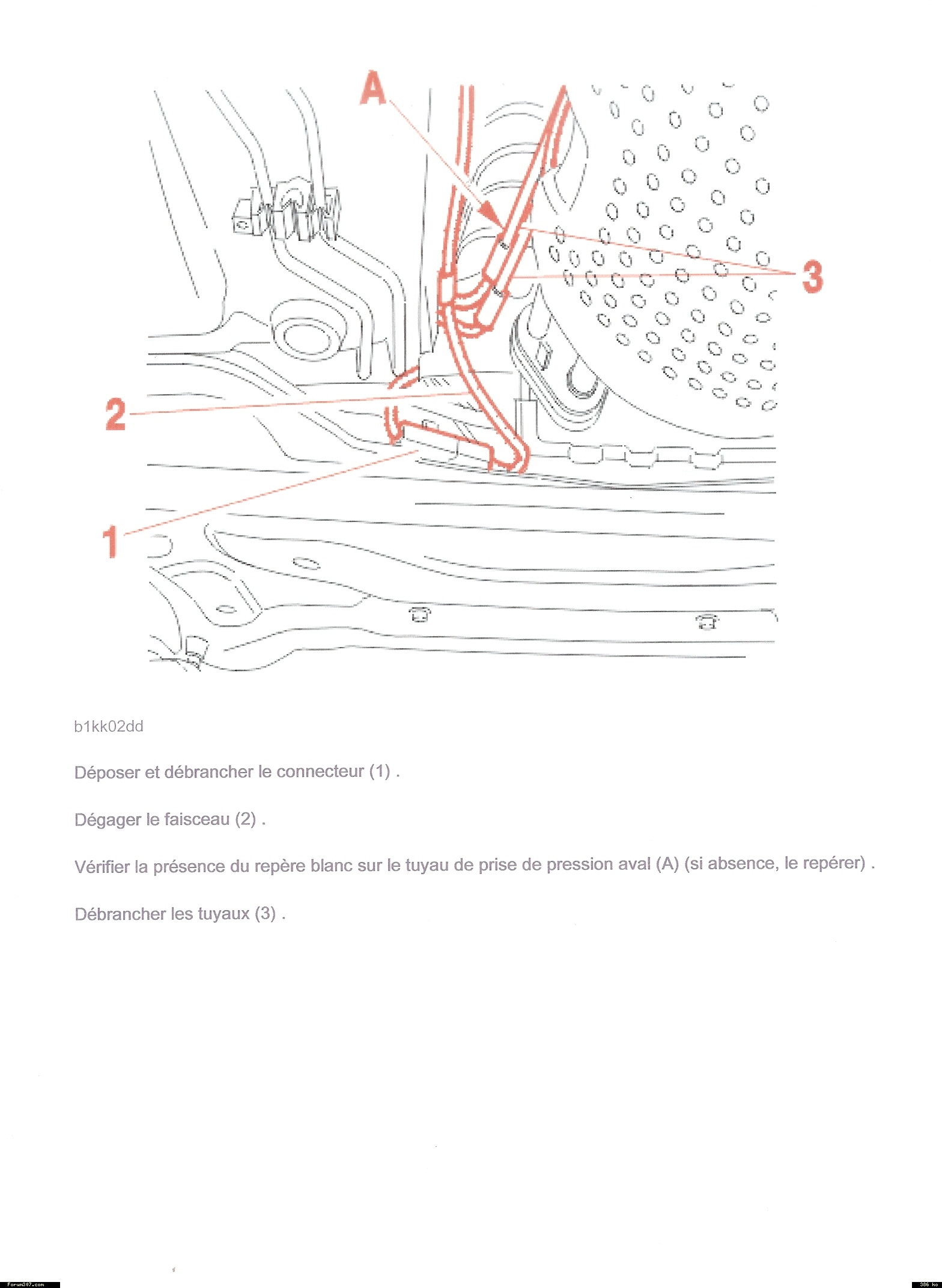 A

3

2

1

b1kk02dd

Déposer et débrancher le connecteur (1) .

Dégager le faisceau (2) .

Vérifier la présence du repère blanc sur le tuyau de prise de pression aval (A) (si absence, le repérer) .

Débrancher les tuyaux (3) .

Forum307.com

386 ko